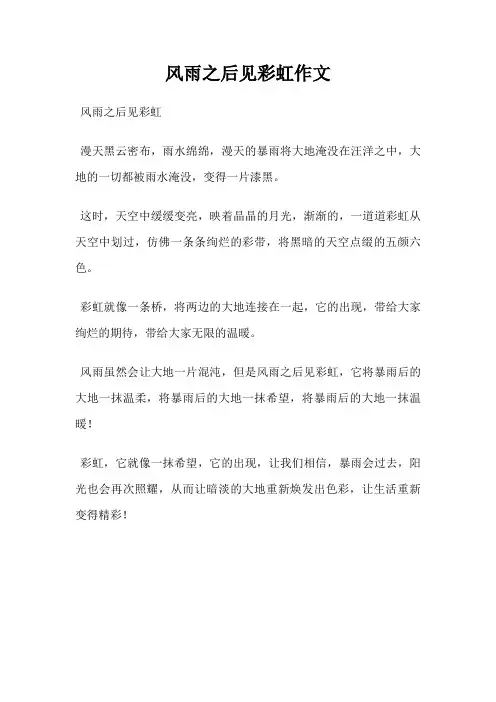 风雨之后见彩虹作文

风雨之后见彩虹

漫天黑云密布，雨水绵绵，漫天的暴雨将大地淹没在汪洋之中，大地的一切都被雨水淹没，变得一片漆黑。

这时，天空中缓缓变亮，映着晶晶的月光，渐渐的，一道道彩虹从天空中划过，仿佛一条条绚烂的彩带，将黑暗的天空点缀的五颜六色。

彩虹就像一条桥，将两边的大地连接在一起，它的出现，带给大家绚烂的期待，带给大家无限的温暖。

风雨虽然会让大地一片混沌，但是风雨之后见彩虹，它将暴雨后的大地一抹温柔，将暴雨后的大地一抹希望，将暴雨后的大地一抹温暖！

彩虹，它就像一抹希望，它的出现，让我们相信，暴雨会过去，阳光也会再次照耀，从而让暗淡的大地重新焕发出色彩，让生活重新变得精彩！